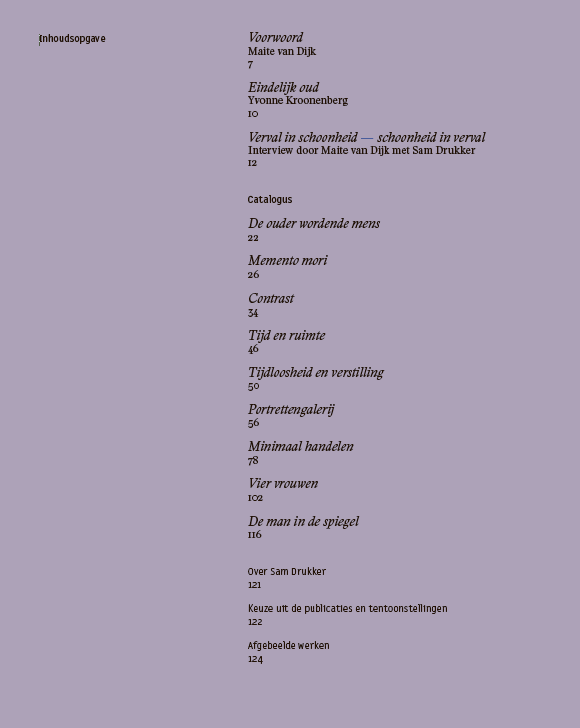 Inhoudsopgave

Voorwoord
Maite van Dijk
7

Eindelijk oud
Yvonne Kroonenberg
10

Verval in schoonheid — schoonheid in verval
Interview door Maite van Dijk met Sam Drukker
12

Catalogus

De ouder wordende mens
22

Memento mori
26

Contrast
34

Tijd en ruimte
46

Tijdloosheid en verstilling
50

Portrettengalerij
56

Minimaal handelen
78

Vier vrouwen
102

De man in de spiegel
116

Over Sam Drukker
121

Keuze uit de publicaties en tentoonstellingen
122

Afgebeelde werken
124